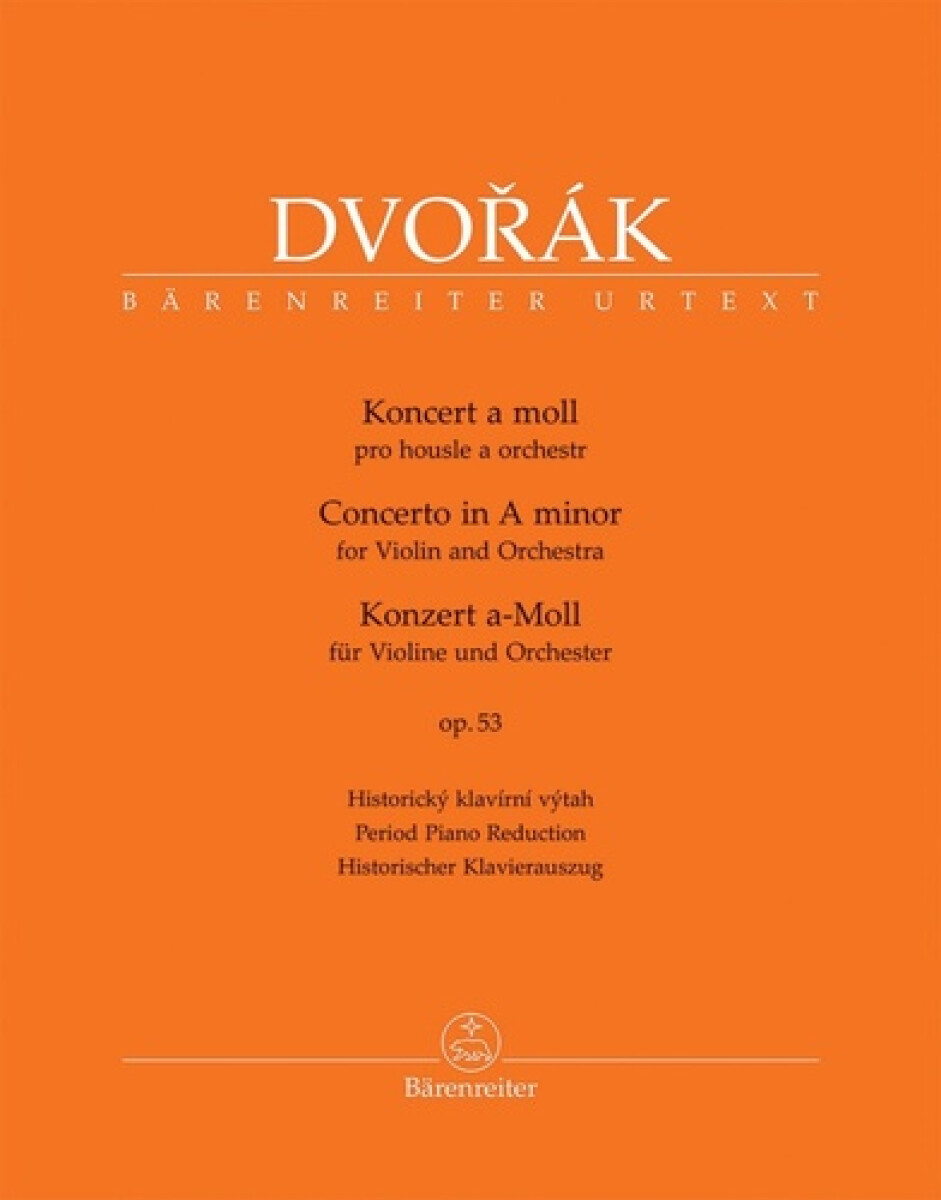 DVOŘÁK
BÄRENREITER URTEXT

Koncert a moll
pro housle a orchestr

Concerto in A minor
for Violin and Orchestra

Konzert a-Moll
für Violine und Orchester

op. 53

Historický klavírní výtah
Period Piano Reduction
Historischer Klavierauszug

Bärenreiter